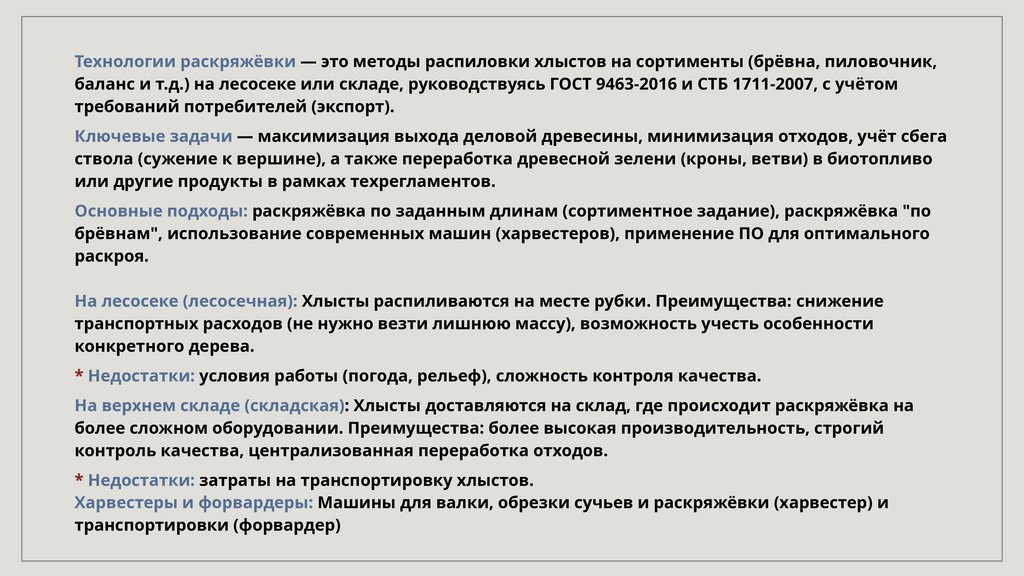 Технологии раскряжёвки — это методы распиловки хлыстов на сортименты (брёвна, пиловочник, баланс и т.д.) на лесосеке или складе, руководствуясь ГОСТ 9463-2016 и СТБ 1711-2007, с учётом требований потребителей (экспорт).

Ключевые задачи — максимизация выхода деловой древесины, минимизация отходов, учёт сбега ствола (сужение к вершине), а также переработка древесной зелени (кроны, ветви) в биотопливо или другие продукты в рамках техрегламентов.

Основные подходы: раскряжёвка по заданным длинам (сортиментное задание), раскряжёвка "по брёвнам", использование современных машин (харвестеров), применение ПО для оптимального раскроя.

На лесосеке (лесосечная): Хлысты распиливаются на месте рубки. Преимущества: снижение транспортных расходов (не нужно везти лишнюю массу), возможность учесть особенности конкретного дерева.

* Недостатки: условия работы (погода, рельеф), сложность контроля качества.

На верхнем складе (складская): Хлысты доставляются на склад, где происходит раскряжёвка на более сложном оборудовании. Преимущества: более высокая производительность, строгий контроль качества, централизованная переработка отходов.

* Недостатки: затраты на транспортировку хлыстов.
Харвестеры и форвардеры: Машины для валки, обрезки сучьев и раскряжёвки (харвестер) и транспортировки (форвардер)